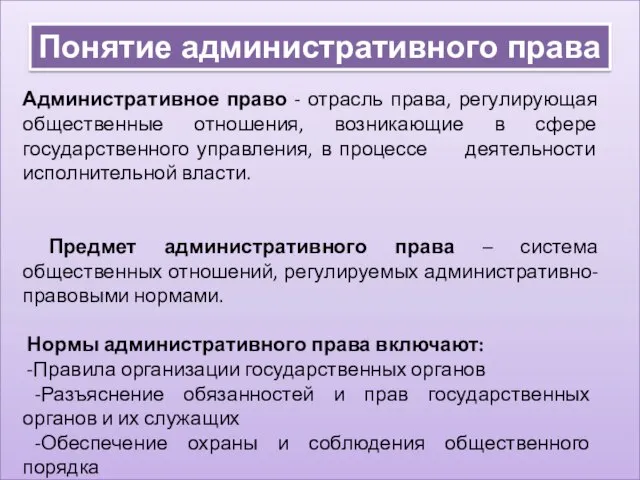 Понятие административного права

Административное право - отрасль права, регулирующая общественные отношения, возникающие в сфере государственного управления, в процессе деятельности исполнительной власти.

Предмет административного права – система общественных отношений, регулируемых административно-правовыми нормами.

Нормы административного права включают:
-Правила организации государственных органов
-Разъяснение обязанностей и прав государственных органов и их служащих
-Обеспечение охраны и соблюдения общественного порядка